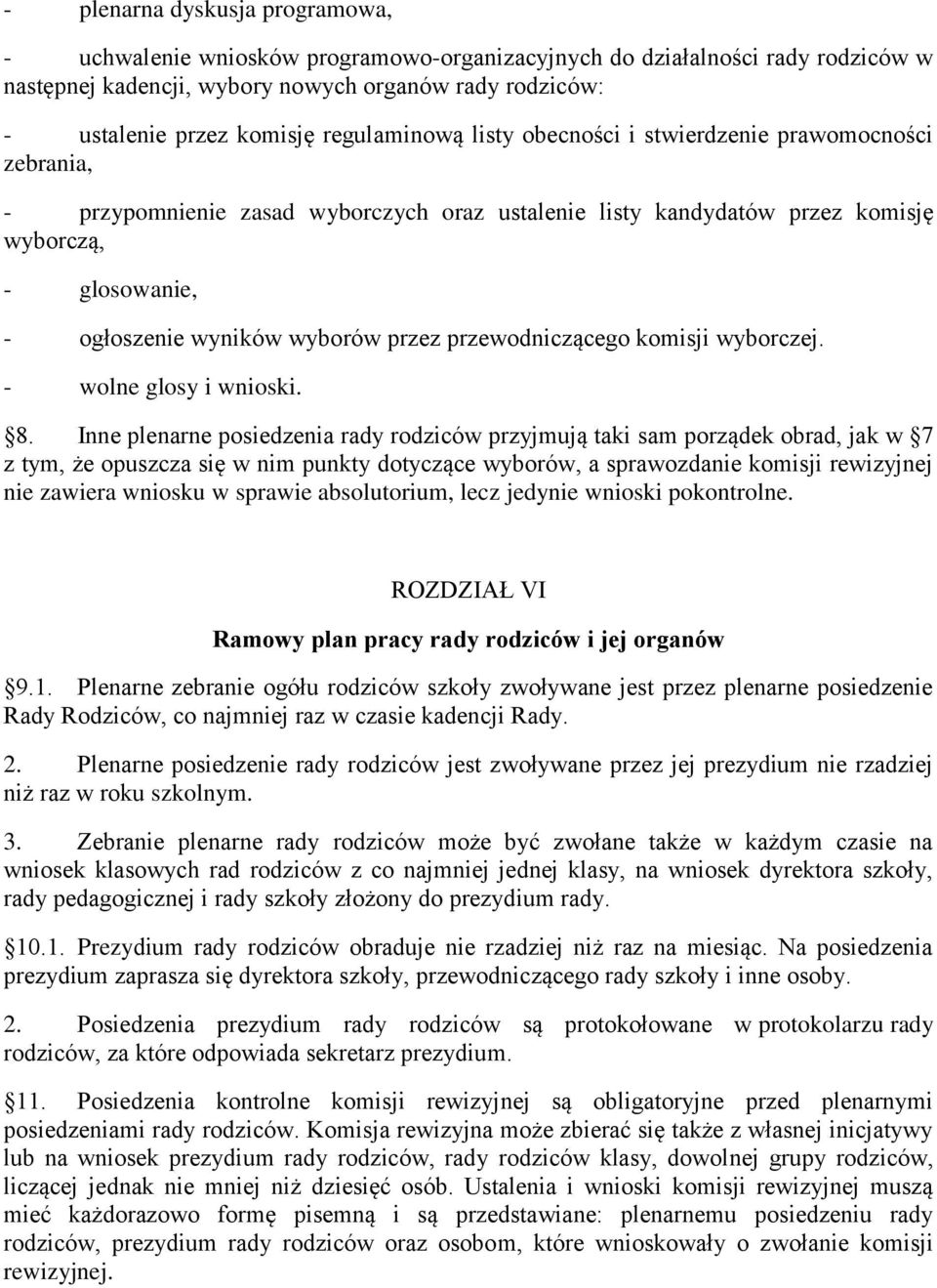 - plenarna dyskusja programowa,

- uchwalenie wniosków programowo-organizacyjnych do działalności rady rodziców w następnej kadencji, wybory nowych organów rady rodziców:

- ustalenie przez komisję regulaminową listy obecności i stwierdzenie prawomocności zebrania,

- przypomnienie zasad wyborczych oraz ustalenie listy kandydatów przez komisję wyborczą,

- glosowanie,

- ogłoszenie wyników wyborów przez przewodniczącego komisji wyborczej.

- wolne glosy i wnioski.

8. Inne plenarne posiedzenia rady rodziców przyjmują taki sam porządek obrad, jak w 7 z tym, że opuszcza się w nim punkty dotyczące wyborów, a sprawozdanie komisji rewizyjnej nie zawiera wniosku w sprawie absolutorium, lecz jedynie wnioski pokontrolne.

ROZDZIAŁ VI

Ramowy plan pracy rady rodziców i jej organów

9.1. Plenarne zebranie ogółu rodziców szkoły zwoływane jest przez plenarne posiedzenie Rady Rodziców, co najmniej raz w czasie kadencji Rady.

2. Plenarne posiedzenie rady rodziców jest zwoływane przez jej prezydium nie rzadziej niż raz w roku szkolnym.

3. Zebranie plenarne rady rodziców może być zwołane także w każdym czasie na wniosek klasowych rad rodziców z co najmniej jednej klasy, na wniosek dyrektora szkoły, rady pedagogicznej i rady szkoły złożony do prezydium rady.

10.1. Prezydium rady rodziców obraduje nie rzadziej niż raz na miesiąc. Na posiedzenia prezydium zaprasza się dyrektora szkoły, przewodniczącego rady szkoły i inne osoby.

2. Posiedzenia prezydium rady rodziców są protokołowane w protokolarzu rady rodziców, za które odpowiada sekretarz prezydium.

11. Posiedzenia kontrolne komisji rewizyjnej są obligatoryjne przed plenarnymi posiedzeniami rady rodziców. Komisja rewizyjna może zbierać się także z własnej inicjatywy lub na wniosek prezydium rady rodziców, rady rodziców klasy, dowolnej grupy rodziców, liczącej jednak nie mniej niż dziesięć osób. Ustalenia i wnioski komisji rewizyjnej muszą mieć każdorazowo formę pisemną i są przedstawiane: plenarnemu posiedzeniu rady rodziców, prezydium rady rodziców oraz osobom, które wnioskowały o zwołanie komisji rewizyjnej.